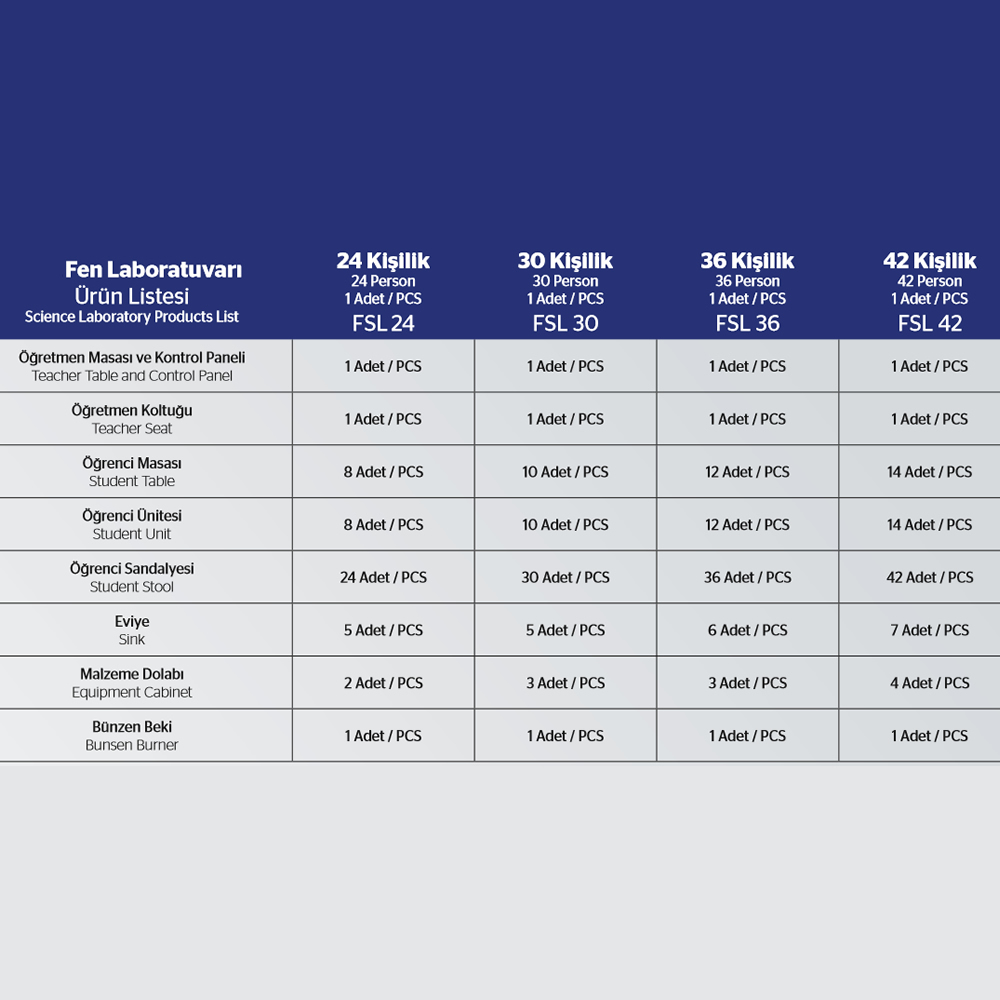 | Fen Laboratuvarı Ürün Listesi Science Laboratory Products List | 24 Kişilik 24 Person 1 Adet / PCS FSL 24 | 30 Kişilik 30 Person 1 Adet / PCS FSL 30 | 36 Kişilik 36 Person 1 Adet / PCS FSL 36 | 42 Kişilik 42 Person 1 Adet / PCS FSL 42 |
|---|---|---|---|---|
| Öğretmen Masası ve Kontrol Paneli Teacher Table and Control Panel | 1 Adet / PCS | 1 Adet / PCS | 1 Adet / PCS | 1 Adet / PCS |
| Öğretmen Koltuğu Teacher Seat | 1 Adet / PCS | 1 Adet / PCS | 1 Adet / PCS | 1 Adet / PCS |
| Öğrenci Masası Student Table | 8 Adet / PCS | 10 Adet / PCS | 12 Adet / PCS | 14 Adet / PCS |
| Öğrenci Ünitesi Student Unit | 8 Adet / PCS | 10 Adet / PCS | 12 Adet / PCS | 14 Adet / PCS |
| Öğrenci Sandalyesi Student Stool | 24 Adet / PCS | 30 Adet / PCS | 36 Adet / PCS | 42 Adet / PCS |
| Eviye Sink | 5 Adet / PCS | 5 Adet / PCS | 6 Adet / PCS | 7 Adet / PCS |
| Malzeme Dolabı Equipment Cabinet | 2 Adet / PCS | 3 Adet / PCS | 3 Adet / PCS | 4 Adet / PCS |
| Bünzen Beki Bunsen Burner | 1 Adet / PCS | 1 Adet / PCS | 1 Adet / PCS | 1 Adet / PCS |